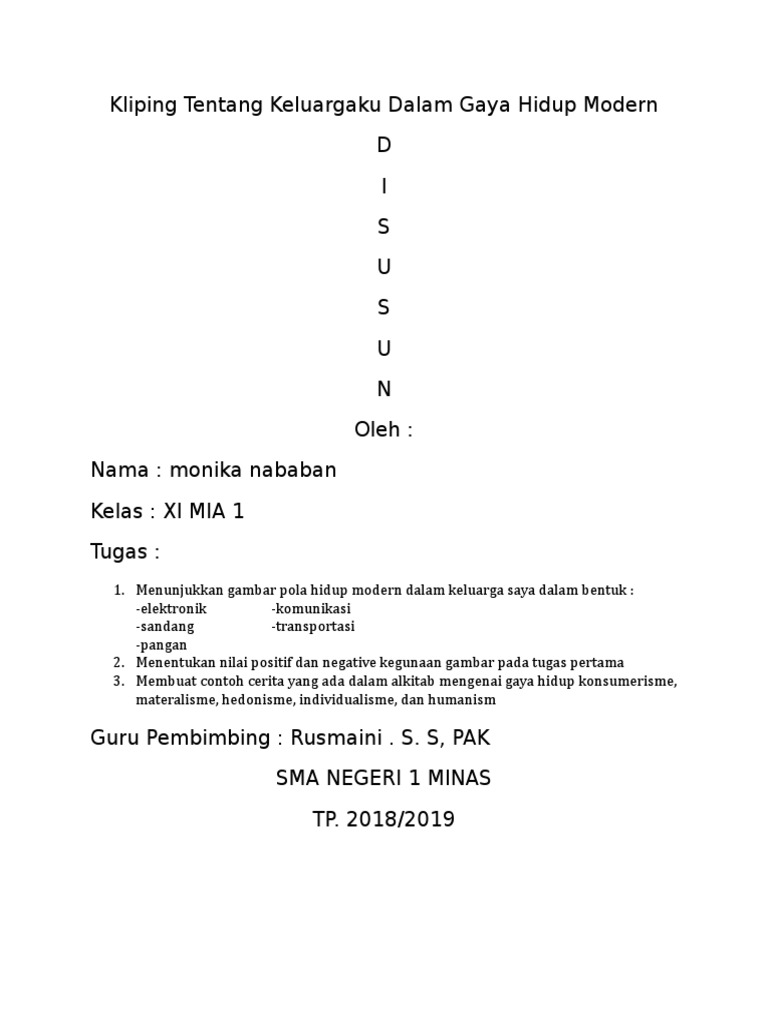 Kliping Tentang Keluargaku Dalam Gaya Hidup Modern

D

I

S

U

S

U

N

Oleh :

Nama : monika nababan

Kelas : XI MIA 1

Tugas :

1. Menunjukkan gambar pola hidup modern dalam keluarga saya dalam bentuk :
-elektronik -komunikasi
-sandang -transportasi
-pangan
2. Menentukan nilai positif dan negative kegunaan gambar pada tugas pertama
3. Membuat contoh cerita yang ada dalam alkitab mengenai gaya hidup konsumerisme, materalisme, hedonisme, individualisme, dan humanism

Guru Pembimbing : Rusmaini . S. S, PAK

SMA NEGERI 1 MINAS

TP. 2018/2019